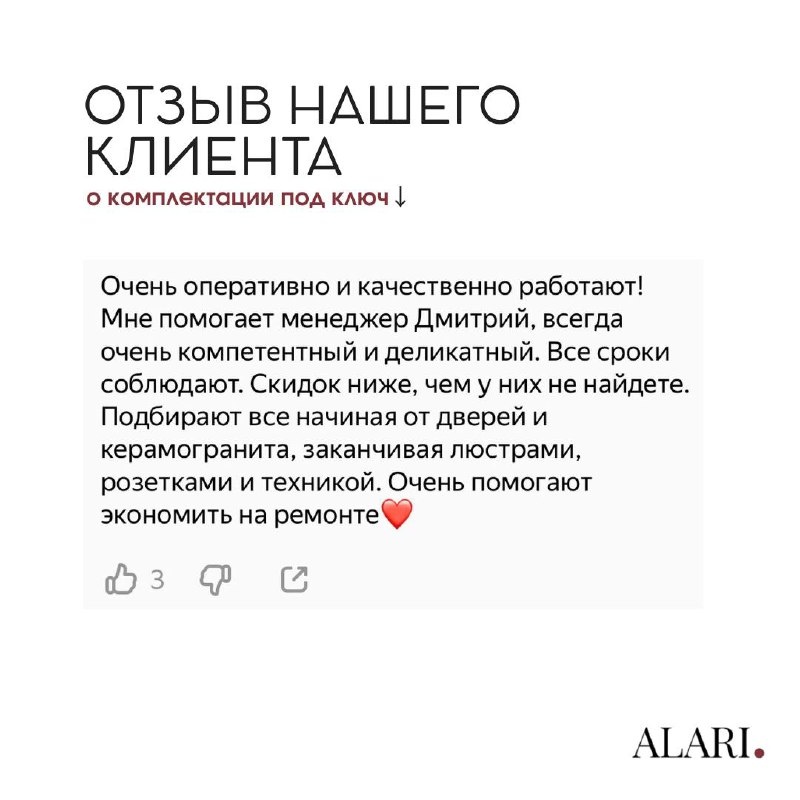 ОТЗЫВ НАШЕГО КЛИЕНТА
о комплектации под ключ ↓

Очень оперативно и качественно работают! Мне помогает менеджер Дмитрий, всегда очень компетентный и деликатный. Все сроки соблюдают. Скидок ниже, чем у них не найдете. Подбирают все начиная от дверей и керамогранита, заканчивая люстрами, розетками и техникой. Очень помогают экономить на ремонте❤️

3

ALARI.